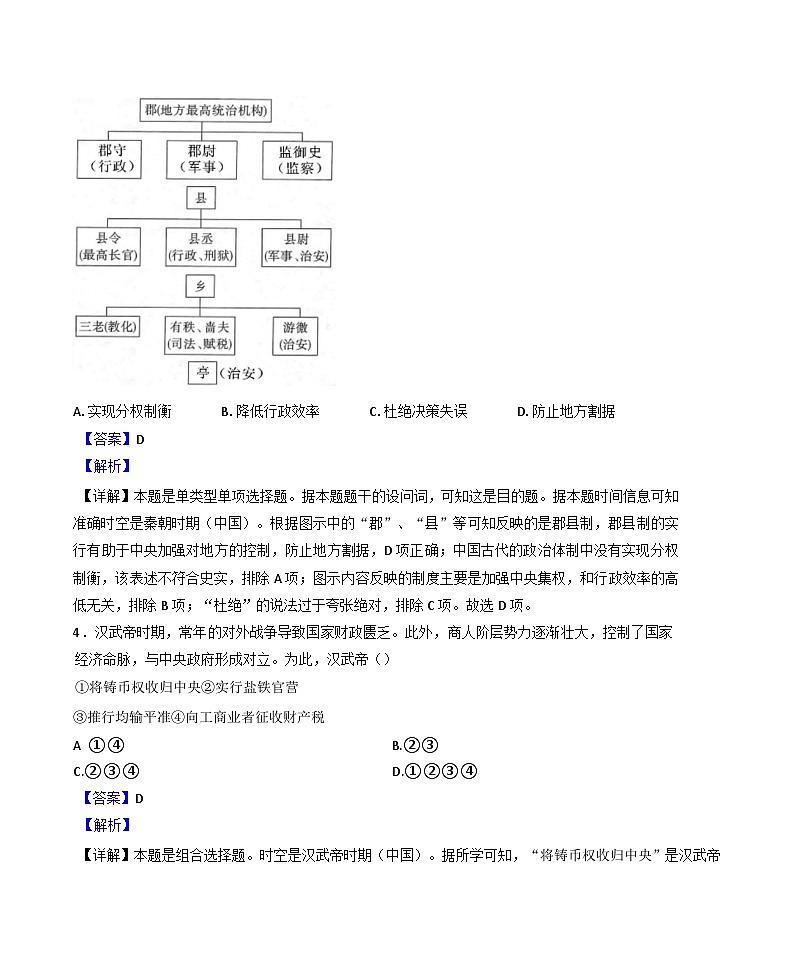 郡(地方最高统治机构)

郡守
(行政)

郡尉
(军事)

监御史
(监察)

县

县令
(最高长官)

县丞
(行政、刑狱)

县尉
(军事、治安)

乡

三老(教化)

有秩、啬夫
(司法、赋税)

游徼
(治安)

亭 (治安)

A. 实现分权制衡　　B. 降低行政效率　　C. 杜绝决策失误　　D. 防止地方割据

【答案】D

【解析】

【详解】本题是单类型单项选择题。据本题题干的设问词，可知这是目的题。据本题时间信息可知准确时空是秦朝时期（中国）。根据图示中的“郡”、“县”等可知反映的是郡县制，郡县制的实行有助于中央加强对地方的控制，防止地方割据，D项正确；中国古代的政治体制中没有实现分权制衡，该表述不符合史实，排除A项；图示内容反映的制度主要是加强中央集权，和行政效率的高低无关，排除B项；“杜绝”的说法过于夸张绝对，排除C项。故选D项。

4．汉武帝时期，常年的对外战争导致国家财政匮乏。此外，商人阶层势力逐渐壮大，控制了国家经济命脉，与中央政府形成对立。为此，汉武帝（）

①将铸币权收归中央②实行盐铁官营

③推行均输平准④向工商业者征收财产税

A ①④　　B.②③

C.②③④　　D.①②③④

【答案】D

【解析】

【详解】本题是组合选择题。时空是汉武帝时期（中国）。据所学可知，“将铸币权收归中央”是汉武帝